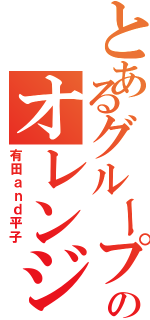 とあるグループの
オレンジ
有田ａｎｄ平子